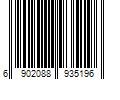 6 902088 935196